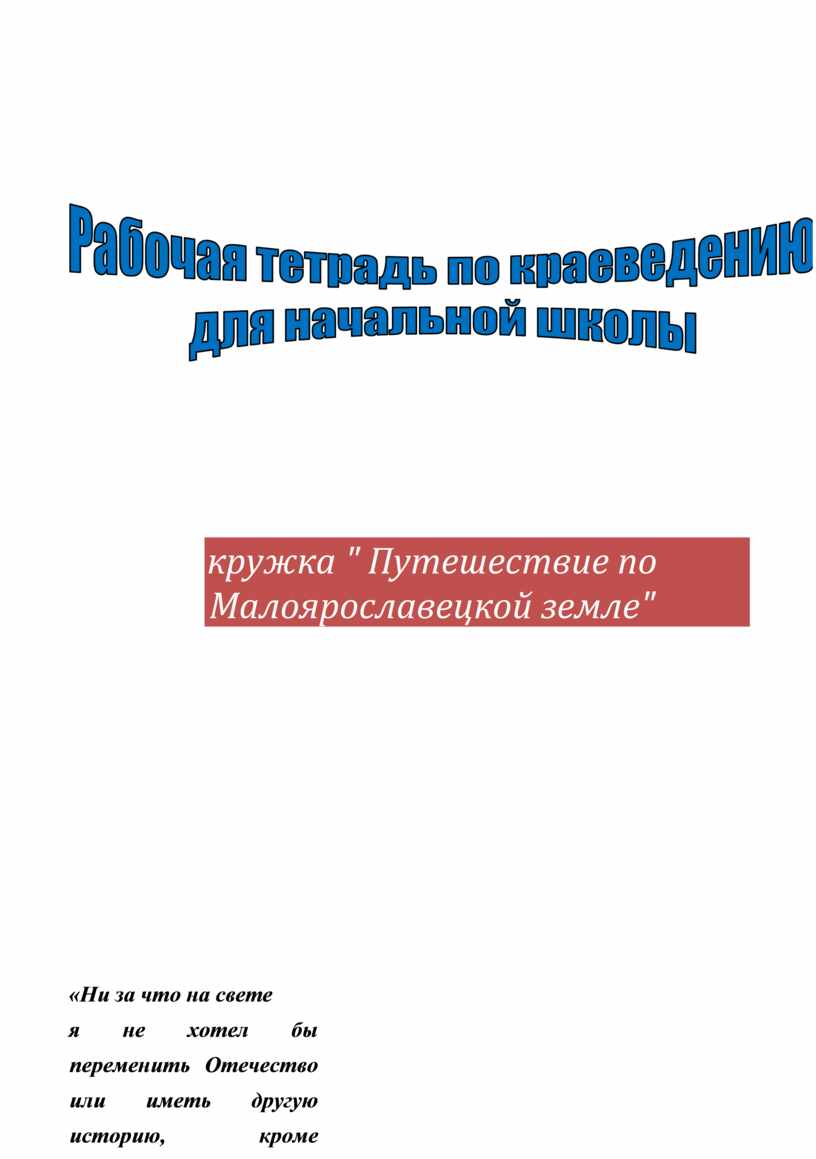 Рабочая тетрадь по краеведению
для начальной школы

кружка " Путешествие по Малоярославецкой земле"

«Ни за что на свете я не хотел бы переменить Отечество или иметь другую историю, кроме